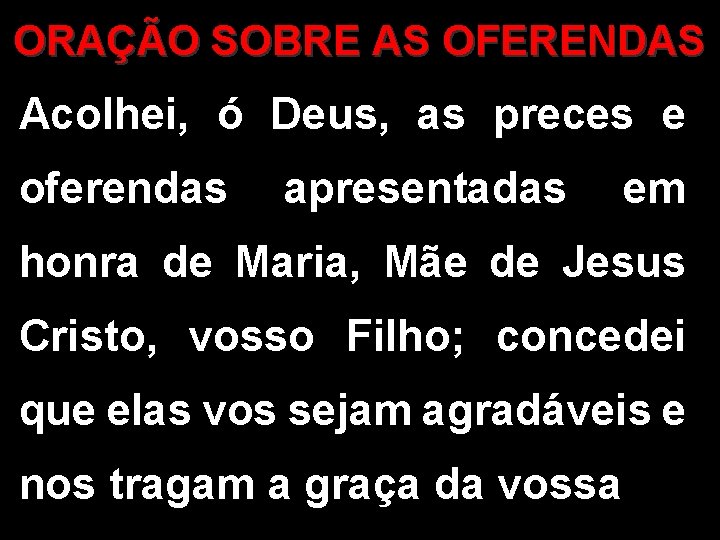 ORAÇÃO SOBRE AS OFERENDAS

Acolhei, ó Deus, as preces e oferendas apresentadas em honra de Maria, Mãe de Jesus Cristo, vosso Filho; concedei que elas vos sejam agradáveis e nos tragam a graça da vossa